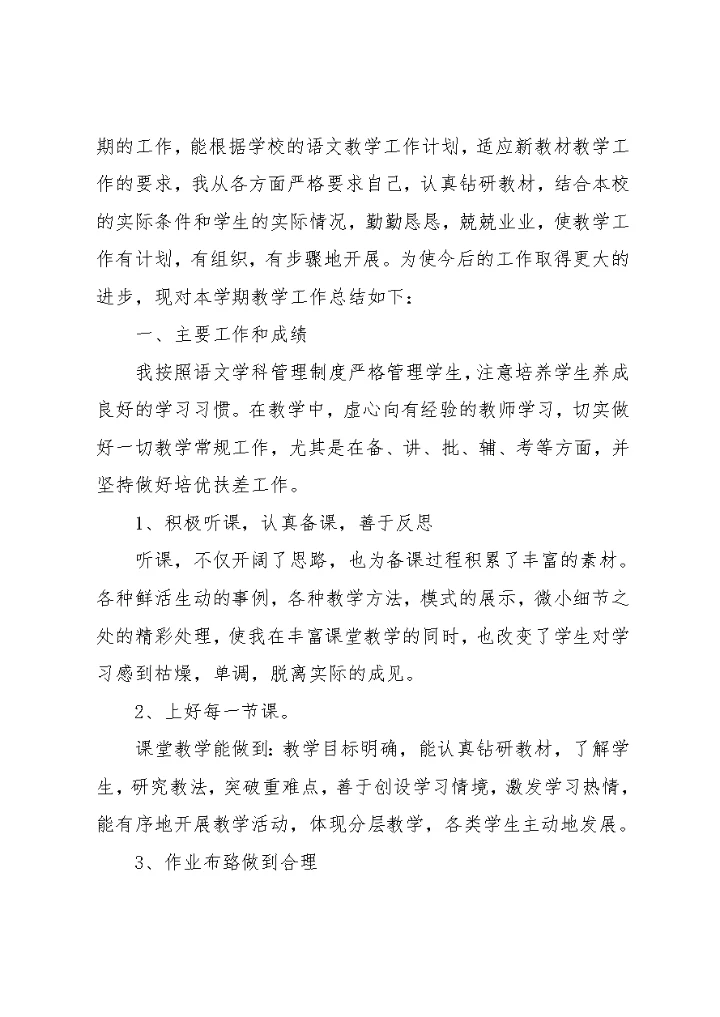 期的工作，能根据学校的语文教学工作计划，适应新教材教学工作的要求，我从各方面严格要求自己，认真钻研教材，结合本校的实际条件和学生的实际情况，勤勤恳恳，兢兢业业，使教学工作有计划，有组织，有步骤地开展。为使今后的工作取得更大的进步，现对本学期教学工作总结如下：

一、主要工作和成绩

我按照语文学科管理制度严格管理学生，注意培养学生养成良好的学习习惯。在教学中，虚心向有经验的教师学习，切实做好一切教学常规工作，尤其是在备、讲、批、辅、考等方面，并坚持做好培优扶差工作。

1、积极听课，认真备课，善于反思

听课，不仅开阔了思路，也为备课过程积累了丰富的素材。各种鲜活生动的事例，各种教学方法，模式的展示，微小细节之处的精彩处理，使我在丰富课堂教学的同时，也改变了学生对学习感到枯燥，单调，脱离实际的成见。

2、上好每一节课。

课堂教学能做到：教学目标明确，能认真钻研教材，了解学生，研究教法，突破重难点，善于创设学习情境，激发学习热情，能有序地开展教学活动，体现分层教学，各类学生主动地发展。

3、作业布臵做到合理